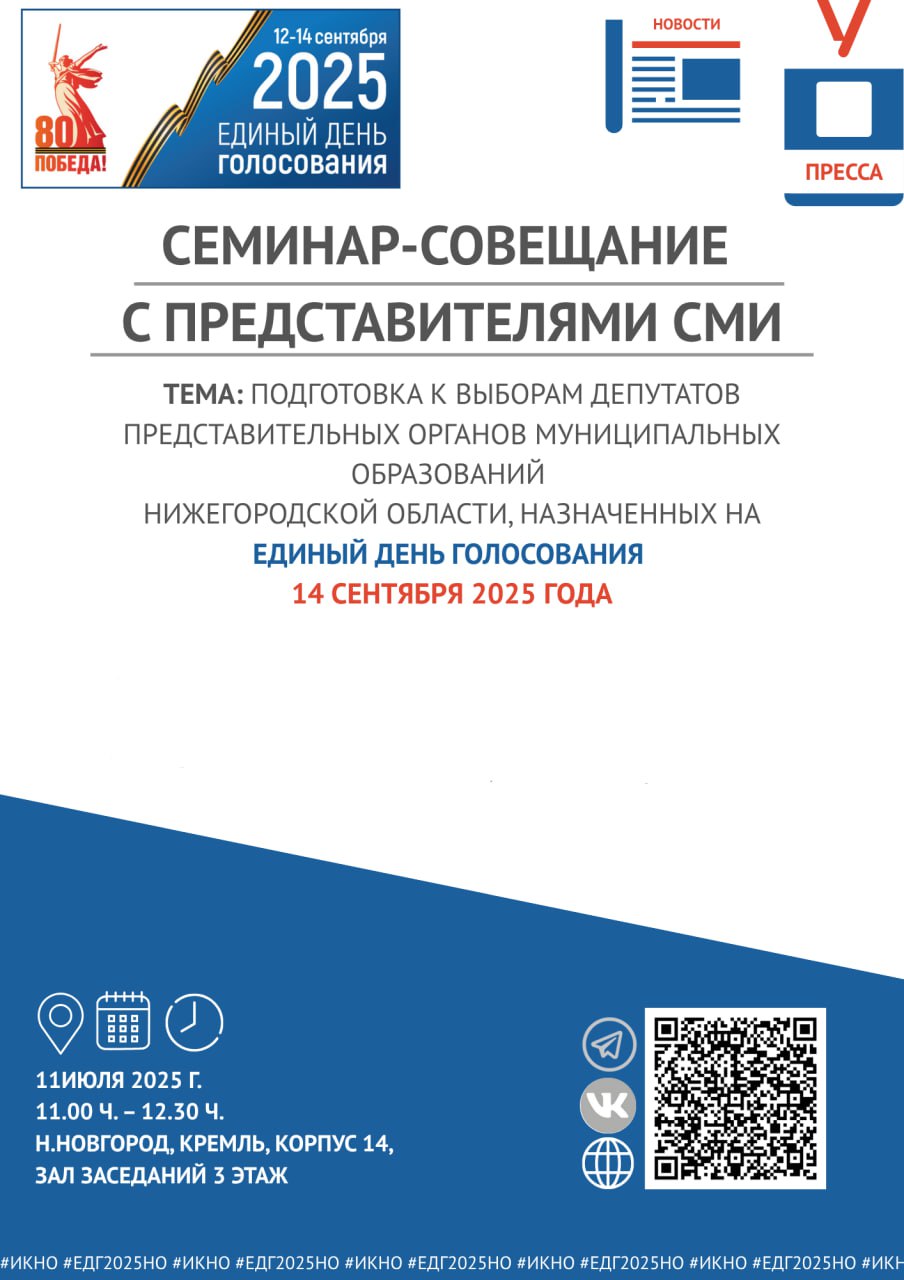 80
ПОБЕДА!

12-14 сентября
2025
ЕДИНЫЙ ДЕНЬ
ГОЛОСОВАНИЯ

НОВОСТИ

ПРЕССА

СЕМИНАР-СОВЕЩАНИЕ
С ПРЕДСТАВИТЕЛЯМИ СМИ

ТЕМА: ПОДГОТОВКА К ВЫБОРАМ ДЕПУТАТОВ ПРЕДСТАВИТЕЛЬНЫХ ОРГАНОВ МУНИЦИПАЛЬНЫХ ОБРАЗОВАНИЙ НИЖЕГОРОДСКОЙ ОБЛАСТИ, НАЗНАЧЕННЫХ НА
ЕДИНЫЙ ДЕНЬ ГОЛОСОВАНИЯ
14 СЕНТЯБРЯ 2025 ГОДА

11ИЮЛЯ 2025 Г.
11.00 Ч. – 12.30 Ч.
Н.НОВГОРОД, КРЕМЛЬ, КОРПУС 14,
ЗАЛ ЗАСЕДАНИЙ 3 ЭТАЖ

#ИКНО #ЕДГ2025НО #ИКНО #ЕДГ2025НО #ИКНО #ЕДГ2025НО #ИКНО #ЕДГ2025НО #ИКНО #ЕДГ2025НО #ИКН